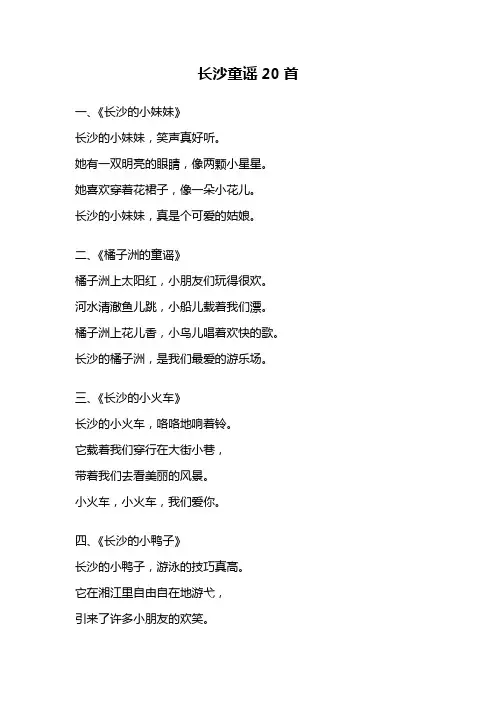 长沙童谣 20 首

一、《长沙的小妹妹》

长沙的小妹妹，笑声真好听。

她有一双明亮的眼睛，像两颗小星星。

她喜欢穿着花裙子，像一朵小花儿。

长沙的小妹妹，真是个可爱的姑娘。

二、《橘子洲的童谣》

橘子洲上太阳红，小朋友们玩得很欢。

河水清澈鱼儿跳，小船儿载着我们漂。

橘子洲上花儿香，小鸟儿唱着欢快的歌。

长沙的橘子洲，是我们最爱的游乐场。

三、《长沙的小火车》

长沙的小火车，咯咯地响着铃。

它载着我们穿行在大街小巷，

带着我们去看美丽的风景。

小火车，小火车，我们爱你。

四、《长沙的小鸭子》

长沙的小鸭子，游泳的技巧真高。

它在湘江里自由自在地游弋，

引来了许多小朋友的欢笑。